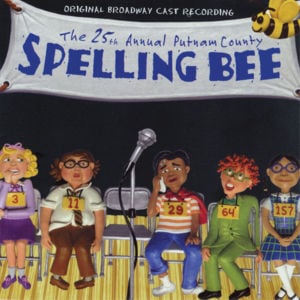 ORIGINAL BROADWAY CAST RECORDING

The 25th Annual Putnam County
SPELLING BEE

3
11
29
64
157